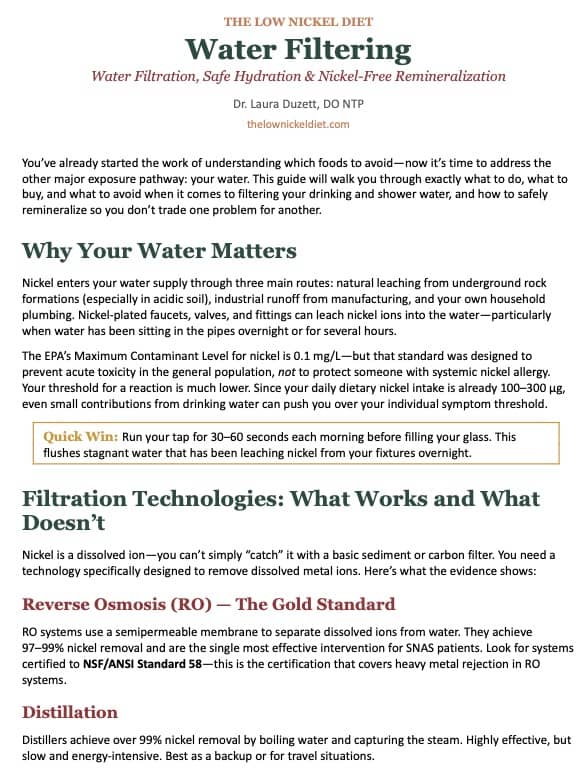 THE LOW NICKEL DIET

Water Filtering

Water Filtration, Safe Hydration & Nickel-Free Remineralization

Dr. Laura Duzett, DO NTP

thelownickeldiet.com

You've already started the work of understanding which foods to avoid—now it's time to address the other major exposure pathway: your water. This guide will walk you through exactly what to do, what to buy, and what to avoid when it comes to filtering your drinking and shower water, and how to safely remineralize so you don't trade one problem for another.

Why Your Water Matters

Nickel enters your water supply through three main routes: natural leaching from underground rock formations (especially in acidic soil), industrial runoff from manufacturing, and your own household plumbing. Nickel-plated faucets, valves, and fittings can leach nickel ions into the water—particularly when water has been sitting in the pipes overnight or for several hours.

The EPA's Maximum Contaminant Level for nickel is 0.1 mg/L—but that standard was designed to prevent acute toxicity in the general population, not to protect someone with systemic nickel allergy. Your threshold for a reaction is much lower. Since your daily dietary nickel intake is already 100–300 µg, even small contributions from drinking water can push you over your individual symptom threshold.

Quick Win: Run your tap for 30–60 seconds each morning before filling your glass. This flushes stagnant water that has been leaching nickel from your fixtures overnight.

Filtration Technologies: What Works and What Doesn't

Nickel is a dissolved ion—you can't simply "catch" it with a basic sediment or carbon filter. You need a technology specifically designed to remove dissolved metal ions. Here's what the evidence shows:

Reverse Osmosis (RO) — The Gold Standard

RO systems use a semipermeable membrane to separate dissolved ions from water. They achieve 97–99% nickel removal and are the single most effective intervention for SNAS patients. Look for systems certified to NSF/ANSI Standard 58—this is the certification that covers heavy metal rejection in RO systems.

Distillation

Distillers achieve over 99% nickel removal by boiling water and capturing the steam. Highly effective, but slow and energy-intensive. Best as a backup or for travel situations.